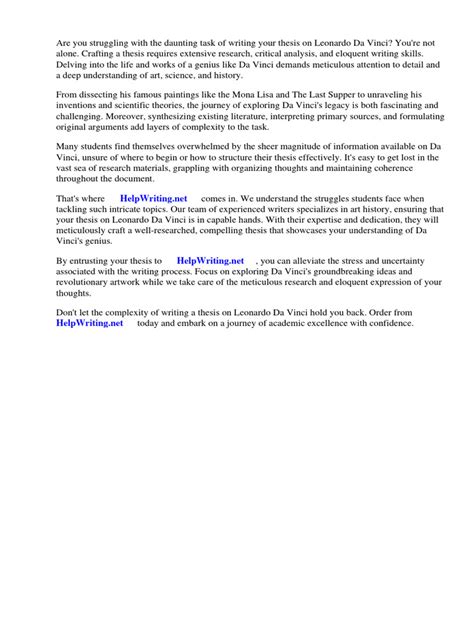 Are you struggling with the daunting task of writing your thesis on Leonardo Da Vinci? You're not alone. Crafting a thesis requires extensive research, critical analysis, and eloquent writing skills. Delving into the life and works of a genius like Da Vinci demands meticulous attention to detail and a deep understanding of art, science, and history.

From dissecting his famous paintings like the Mona Lisa and The Last Supper to unraveling his inventions and scientific theories, the journey of exploring Da Vinci's legacy is both fascinating and challenging. Moreover, synthesizing existing literature, interpreting primary sources, and formulating original arguments add layers of complexity to the task.

Many students find themselves overwhelmed by the sheer magnitude of information available on Da Vinci, unsure of where to begin or how to structure their thesis effectively. It's easy to get lost in the vast sea of research materials, grappling with organizing thoughts and maintaining coherence throughout the document.

That's where HelpWriting.net comes in. We understand the struggles students face when tackling such intricate topics. Our team of experienced writers specializes in art history, ensuring that your thesis on Leonardo Da Vinci is in capable hands. With their expertise and dedication, they will meticulously craft a well-researched, compelling thesis that showcases your understanding of Da Vinci's genius.

By entrusting your thesis to HelpWriting.net , you can alleviate the stress and uncertainty associated with the writing process. Focus on exploring Da Vinci's groundbreaking ideas and revolutionary artwork while we take care of the meticulous research and eloquent expression of your thoughts.

Don't let the complexity of writing a thesis on Leonardo Da Vinci hold you back. Order from HelpWriting.net today and embark on a journey of academic excellence with confidence.